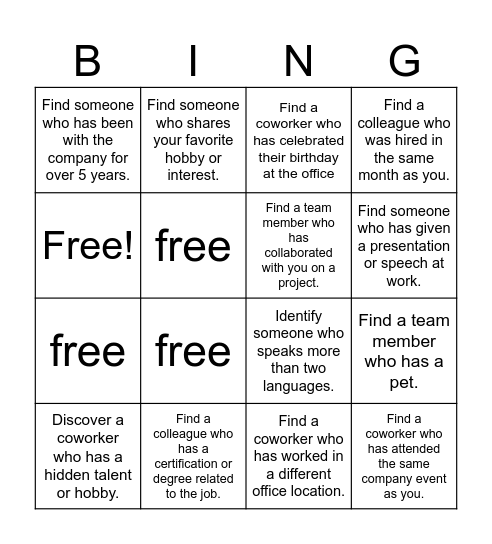 | B | I | N | G |
|---|---|---|---|
| Find someone who has been with the company for over 5 years. | Find someone who shares your favorite hobby or interest. | Find a coworker who has celebrated their birthday at the office | Find a colleague who was hired in the same month as you. |
| Free! | free | Find a team member who has collaborated with you on a project. | Find someone who has given a presentation or speech at work. |
| free | free | Identify someone who speaks more than two languages. | Find a team member who has a pet. |
| Discover a coworker who has a hidden talent or hobby. | Find a colleague who has a certification or degree related to the job. | Find a coworker who has worked in a different office location. | Find a coworker who has attended the same company event as you. |